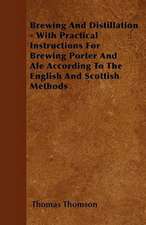 Brewing And Distillation - With Practical Instructions For Brewing Porter And Ale According To The English And Scottish Methods

Thomas Thomson